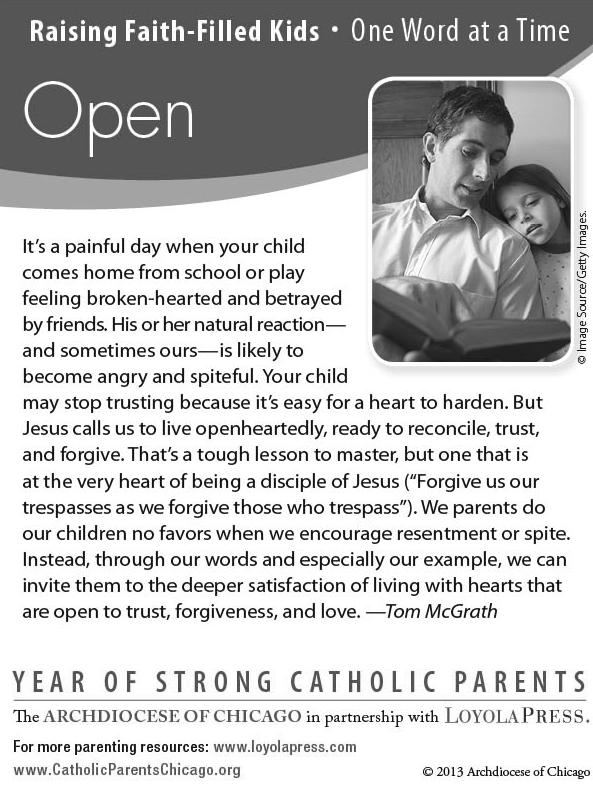 Raising Faith-Filled Kids • One Word at a Time

Open

© Image Source/Getty Images.

It's a painful day when your child comes home from school or play feeling broken-hearted and betrayed by friends. His or her natural reaction—and sometimes ours—is likely to become angry and spiteful. Your child may stop trusting because it's easy for a heart to harden. But Jesus calls us to live openheartedly, ready to reconcile, trust, and forgive. That's a tough lesson to master, but one that is at the very heart of being a disciple of Jesus ("Forgive us our trespasses as we forgive those who trespass"). We parents do our children no favors when we encourage resentment or spite. Instead, through our words and especially our example, we can invite them to the deeper satisfaction of living with hearts that are open to trust, forgiveness, and love. —Tom McGrath

YEAR OF STRONG CATHOLIC PARENTS

The ARCHDIOCESE OF CHICAGO in partnership with LOYOLA PRESS.

For more parenting resources: www.loyolapress.com

www.CatholicParentsChicago.org

© 2013 Archdiocese of Chicago